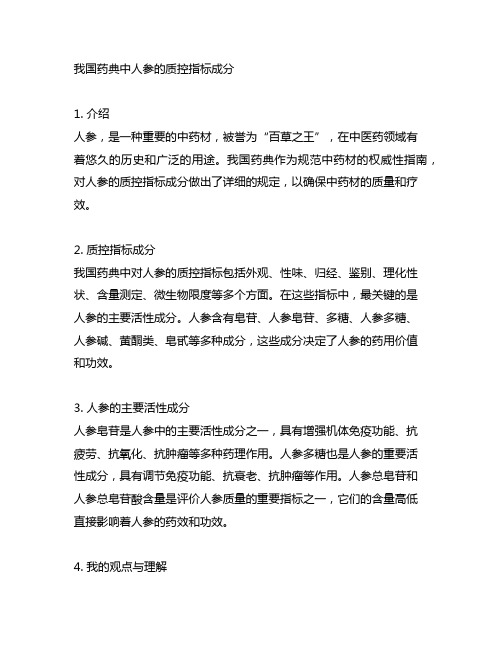 我国药典中人参的质控指标成分

1. 介绍
人参，是一种重要的中药材，被誉为“百草之王”，在中医药领域有着悠久的历史和广泛的用途。我国药典作为规范中药材的权威性指南，对人参的质控指标成分做出了详细的规定，以确保中药材的质量和疗效。

2. 质控指标成分
我国药典中对人参的质控指标包括外观、性味、归经、鉴别、理化性状、含量测定、微生物限度等多个方面。在这些指标中，最关键的是人参的主要活性成分。人参含有皂苷、人参皂苷、多糖、人参多糖、人参碱、黄酮类、皂甙等多种成分，这些成分决定了人参的药用价值和功效。

3. 人参的主要活性成分
人参皂苷是人参中的主要活性成分之一，具有增强机体免疫功能、抗疲劳、抗氧化、抗肿瘤等多种药理作用。人参多糖也是人参的重要活性成分，具有调节免疫功能、抗衰老、抗肿瘤等作用。人参总皂苷和人参总皂苷酸含量是评价人参质量的重要指标之一，它们的含量高低直接影响着人参的药效和功效。

4. 我的观点与理解